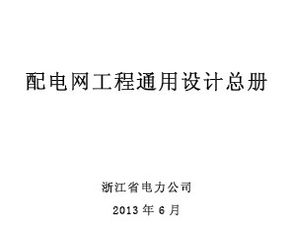 配电网工程通用设计总册

浙江省电力公司

2013 年 6 月